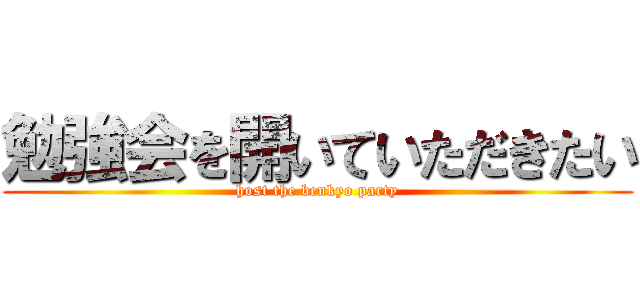 勉強会を開いていただきたい
host the benkyo party